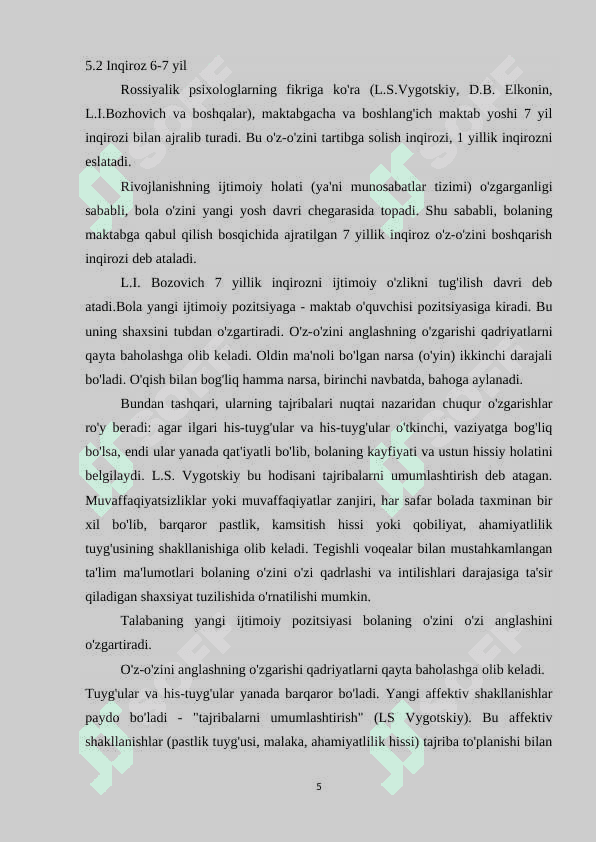 5.2 Inqiroz 6-7 yil

Rossiyalik psixologlarning fikriga ko'ra (L.S.Vygotskiy, D.B. Elkonin, L.I.Bozhovich va boshqalar), maktabgacha va boshlang'ich maktab yoshi 7 yil inqirozi bilan ajralib turadi. Bu o'z-o'zini tartibga solish inqirozi, 1 yillik inqirozni eslatadi.

Rivojlanishning ijtimoiy holati (ya'ni munosabatlar tizimi) o'zgarganligi sababli, bola o'zini yangi yosh davri chegarasida topadi. Shu sababli, bolaning maktabga qabul qilish bosqichida ajratilgan 7 yillik inqiroz o'z-o'zini boshqarish inqirozi deb ataladi.

L.I. Bozovich 7 yillik inqirozni ijtimoiy o'zlikni tug'ilish davri deb atadi.Bola yangi ijtimoiy pozitsiyaga - maktab o'quvchisi pozitsiyasiga kiradi. Bu uning shaxsini tubdan o'zgartiradi. O'z-o'zini anglashning o'zgarishi qadriyatlarni qayta baholashga olib keladi. Oldin ma'noli bo'lgan narsa (o'yin) ikkinchi darajali bo'ladi. O'qish bilan bog'liq hamma narsa, birinchi navbatda, bahoga aylanadi.

Bundan tashqari, ularning tajribalari nuqtai nazaridan chuqur o'zgarishlar ro'y beradi: agar ilgari his-tuyg'ular va his-tuyg'ular o'tkinchi, vaziyatga bog'liq bo'lsa, endi ular yanada qat'iyatli bo'lib, bolaning kayfiyati va ustun hissiy holatini belgilaydi. L.S. Vygotskiy bu hodisani tajribalarni umumlashtirish deb atagan. Muvaffaqiyatsizliklar yoki muvaffaqiyatlar zanjiri, har safar bolada taxminan bir xil bo'lib, barqaror pastlik, kamsitish hissi yoki qobiliyat, ahamiyatlilik tuyg'usining shakllanishiga olib keladi. Tegishli voqealar bilan mustahkamlangan ta'lim ma'lumotlari bolaning o'zini o'zi qadrlashi va intilishlari darajasiga ta'sir qiladigan shaxsiyat tuzilishida o'rnatilishi mumkin.

Talabaning yangi ijtimoiy pozitsiyasi bolaning o'zini o'zi anglashini o'zgartiradi.

O'z-o'zini anglashning o'zgarishi qadriyatlarni qayta baholashga olib keladi. Tuyg'ular va his-tuyg'ular yanada barqaror bo'ladi. Yangi affektiv shakllanishlar paydo bo'ladi - "tajribalarni umumlashtirish" (LS Vygotskiy). Bu affektiv shakllanishlar (pastlik tuyg'usi, malaka, ahamiyatlilik hissi) tajriba to'planishi bilan

5